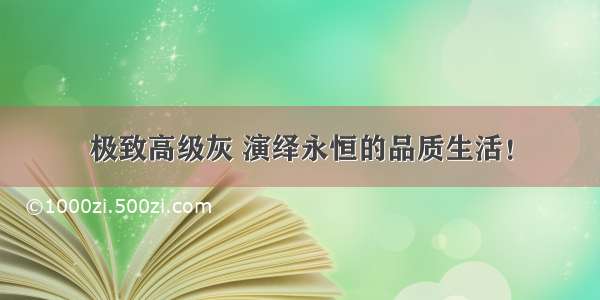 极致高级灰 演绎永恒的品质生活！

©1000zi.500zi.com